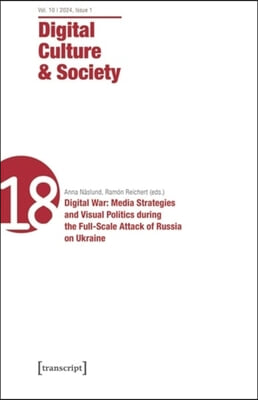 Vol. 10 | 2024, Issue 1

Digital Culture & Society

18

Anna Näslund, Ramón Reichert (eds.)

Digital War: Media Strategies and Visual Politics during the Full-Scale Attack of Russia on Ukraine

[transcript]